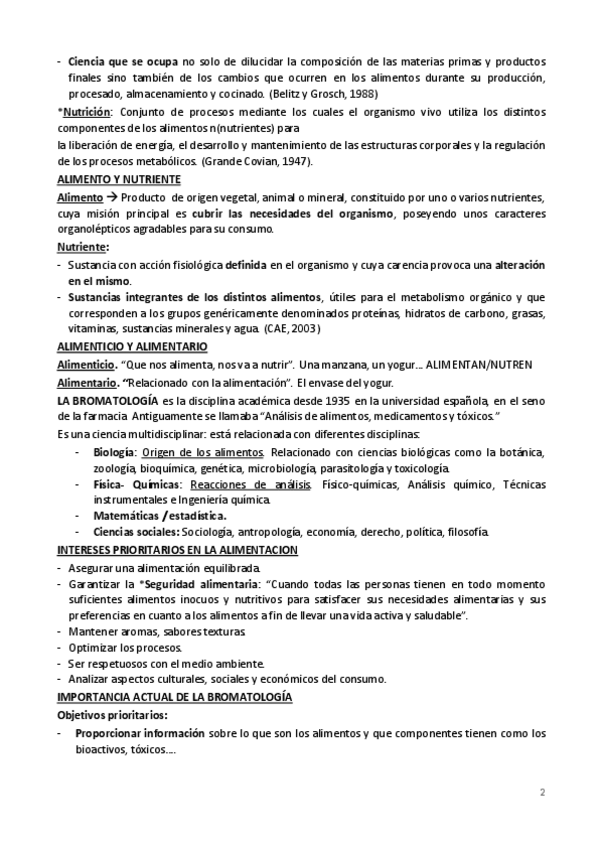 - Ciencia que se ocupa no solo de dilucidar la composición de las materias primas y productos finales sino también de los cambios que ocurren en los alimentos durante su producción, procesado, almacenamiento y cocinado. (Belitz y Grosch, 1988)

*Nutrición: Conjunto de procesos mediante los cuales el organismo vivo utiliza los distintos componentes de los alimentos n(nutrientes) para
la liberación de energía, el desarrollo y mantenimiento de las estructuras corporales y la regulación de los procesos metabólicos. (Grande Covian, 1947).

ALIMENTO Y NUTRIENTE

Alimento → Producto de origen vegetal, animal o mineral, constituido por uno o varios nutrientes, cuya misión principal es cubrir las necesidades del organismo, poseyendo unos caracteres organolépticos agradables para su consumo.

Nutriente:
- Sustancia con acción fisiológica definida en el organismo y cuya carencia provoca una alteración en el mismo.
- Sustancias integrantes de los distintos alimentos, útiles para el metabolismo orgánico y que corresponden a los grupos genéricamente denominados proteínas, hidratos de carbono, grasas, vitaminas, sustancias minerales y agua. (CAE, 2003)

ALIMENTICIO Y ALIMENTARIO

Alimenticio. "Que nos alimenta, nos va a nutrir". Una manzana, un yogur… ALIMENTAN/NUTREN

Alimentario. "Relacionado con la alimentación". El envase del yogur.

LA BROMATOLOGÍA es la disciplina académica desde 1935 en la universidad española, en el seno de la farmacia. Antiguamente se llamaba "Análisis de alimentos, medicamentos y tóxicos."

Es una ciencia multidisciplinar: está relacionada con diferentes disciplinas:
- Biología: Origen de los alimentos. Relacionado con ciencias biológicas como la botánica, zoología, bioquímica, genética, microbiología, parasitología y toxicología.
- Física- Químicas: Reacciones de análisis. Físico-químicas, Análisis químico, Técnicas instrumentales e Ingeniería química.
- Matemáticas /estadística.
- Ciencias sociales: Sociología, antropología, economía, derecho, política, filosofía.

INTERESES PRIORITARIOS EN LA ALIMENTACION
- Asegurar una alimentación equilibrada.
- Garantizar la *Seguridad alimentaria: "Cuando todas las personas tienen en todo momento suficientes alimentos inocuos y nutritivos para satisfacer sus necesidades alimentarias y sus preferencias en cuanto a los alimentos a fin de llevar una vida activa y saludable".
- Mantener aromas, sabores texturas.
- Optimizar los procesos.
- Ser respetuosos con el medio ambiente.
- Analizar aspectos culturales, sociales y económicos del consumo.

IMPORTANCIA ACTUAL DE LA BROMATOLOGÍA

Objetivos prioritarios:
- Proporcionar información sobre lo que son los alimentos y que componentes tienen como los bioactivos, tóxicos….

2